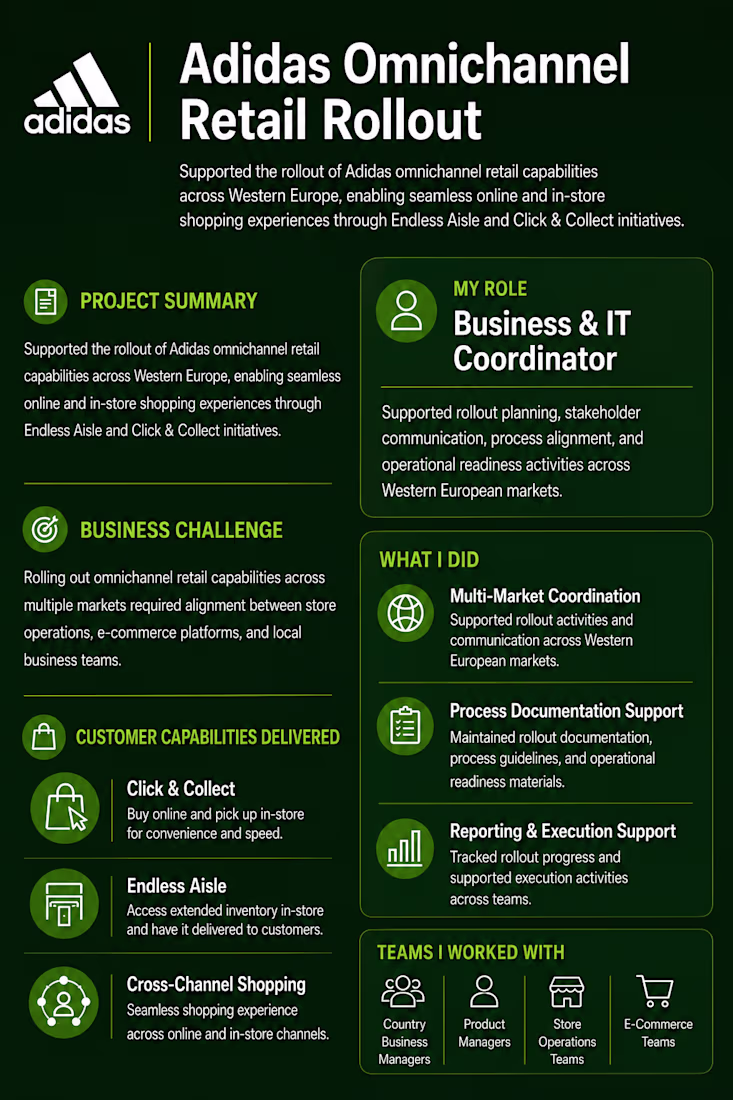 adidas

Adidas Omnichannel Retail Rollout

Supported the rollout of Adidas omnichannel retail capabilities across Western Europe, enabling seamless online and in-store shopping experiences through Endless Aisle and Click & Collect initiatives.

PROJECT SUMMARY

Supported the rollout of Adidas omnichannel retail capabilities across Western Europe, enabling seamless online and in-store shopping experiences through Endless Aisle and Click & Collect initiatives.

BUSINESS CHALLENGE

Rolling out omnichannel retail capabilities across multiple markets required alignment between store operations, e-commerce platforms, and local business teams.

CUSTOMER CAPABILITIES DELIVERED

Click & Collect
Buy online and pick up in-store for convenience and speed.

Endless Aisle
Access extended inventory in-store and have it delivered to customers.

Cross-Channel Shopping
Seamless shopping experience across online and in-store channels.

MY ROLE
Business & IT Coordinator

Supported rollout planning, stakeholder communication, process alignment, and operational readiness activities across Western European markets.

WHAT I DID

Multi-Market Coordination
Supported rollout activities and communication across Western European markets.

Process Documentation Support
Maintained rollout documentation, process guidelines, and operational readiness materials.

Reporting & Execution Support
Tracked rollout progress and supported execution activities across teams.

TEAMS I WORKED WITH

Country Business Managers

Product Managers

Store Operations Teams

E-Commerce Teams